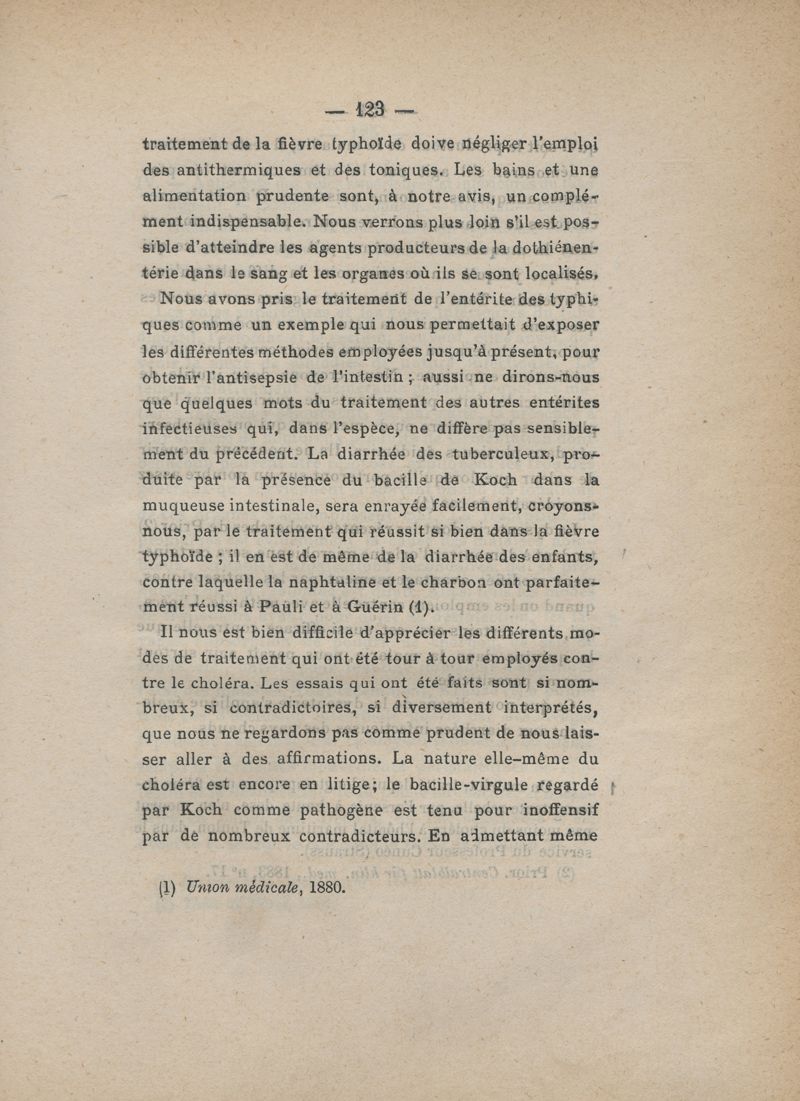 — 123 —

traitement de la fièvre typhoïde doive négliger l'emploi des antithermiques et des toniques. Les bains et une alimentation prudente sont, à notre avis, un complément indispensable. Nous verrons plus loin s'il est possible d'atteindre les agents producteurs de la dothiénentérie dans le sang et les organes où ils se sont localisés.

Nous avons pris le traitement de l'entérite des typhiques comme un exemple qui nous permettait d'exposer les différentes méthodes employées jusqu'à présent, pour obtenir l'antisepsie de l'intestin ; aussi ne dirons-nous que quelques mots du traitement des autres entérites infectieuses qui, dans l'espèce, ne diffère pas sensiblement du précédent. La diarrhée des tuberculeux, produite par la présence du bacille de Koch dans la muqueuse intestinale, sera enrayée facilement, croyons-nous, par le traitement qui réussit si bien dans la fièvre typhoïde ; il en est de même de la diarrhée des enfants, contre laquelle la naphtaline et le charbon ont parfaitement réussi à Pauli et à Guérin (1).

Il nous est bien difficile d'apprécier les différents modes de traitement qui ont été tour à tour employés contre le choléra. Les essais qui ont été faits sont si nombreux, si contradictoires, si diversement interprétés, que nous ne regardons pas comme prudent de nous laisser aller à des affirmations. La nature elle-même du choléra est encore en litige; le bacille-virgule regardé par Koch comme pathogène est tenu pour inoffensif par de nombreux contradicteurs. En admettant même

(1) Union médicale, 1880.